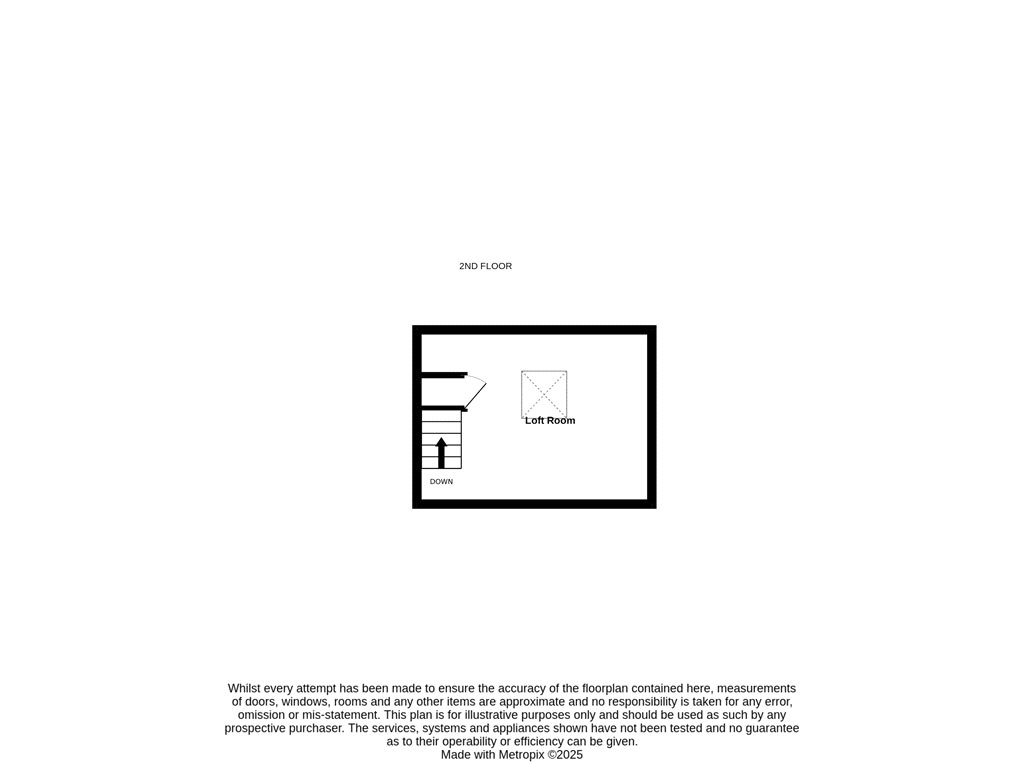 2ND FLOOR

Loft Room

DOWN

Whilst every attempt has been made to ensure the accuracy of the floorplan contained here, measurements of doors, windows, rooms and any other items are approximate and no responsibility is taken for any error, omission or mis-statement. This plan is for illustrative purposes only and should be used as such by any prospective purchaser. The services, systems and appliances shown have not been tested and no guarantee as to their operability or efficiency can be given.
Made with Metropix ©2025